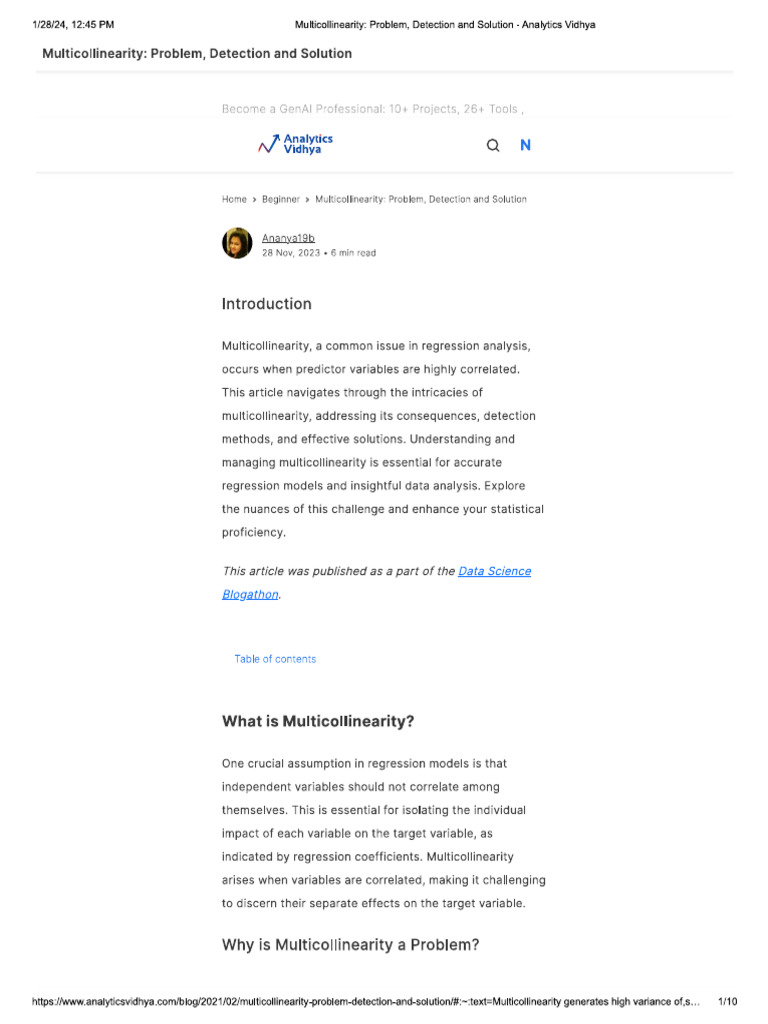 1/28/24, 12:45 PM Multicollinearity: Problem, Detection and Solution - Analytics Vidhya

Multicollinearity: Problem, Detection and Solution

Become a GenAI Professional: 10+ Projects, 26+ Tools ,

Analytics Vidhya

N

Home > Beginner > Multicollinearity: Problem, Detection and Solution

Ananya19b
28 Nov, 2023 • 6 min read

Introduction

Multicollinearity, a common issue in regression analysis, occurs when predictor variables are highly correlated. This article navigates through the intricacies of multicollinearity, addressing its consequences, detection methods, and effective solutions. Understanding and managing multicollinearity is essential for accurate regression models and insightful data analysis. Explore the nuances of this challenge and enhance your statistical proficiency.

This article was published as a part of the Data Science Blogathon.

Table of contents

What is Multicollinearity?

One crucial assumption in regression models is that independent variables should not correlate among themselves. This is essential for isolating the individual impact of each variable on the target variable, as indicated by regression coefficients. Multicollinearity arises when variables are correlated, making it challenging to discern their separate effects on the target variable.

Why is Multicollinearity a Problem?

https://www.analyticsvidhya.com/blog/2021/02/multicollinearity-problem-detection-and-solution/#:~:text=Multicollinearity generates high variance of,s... 1/10